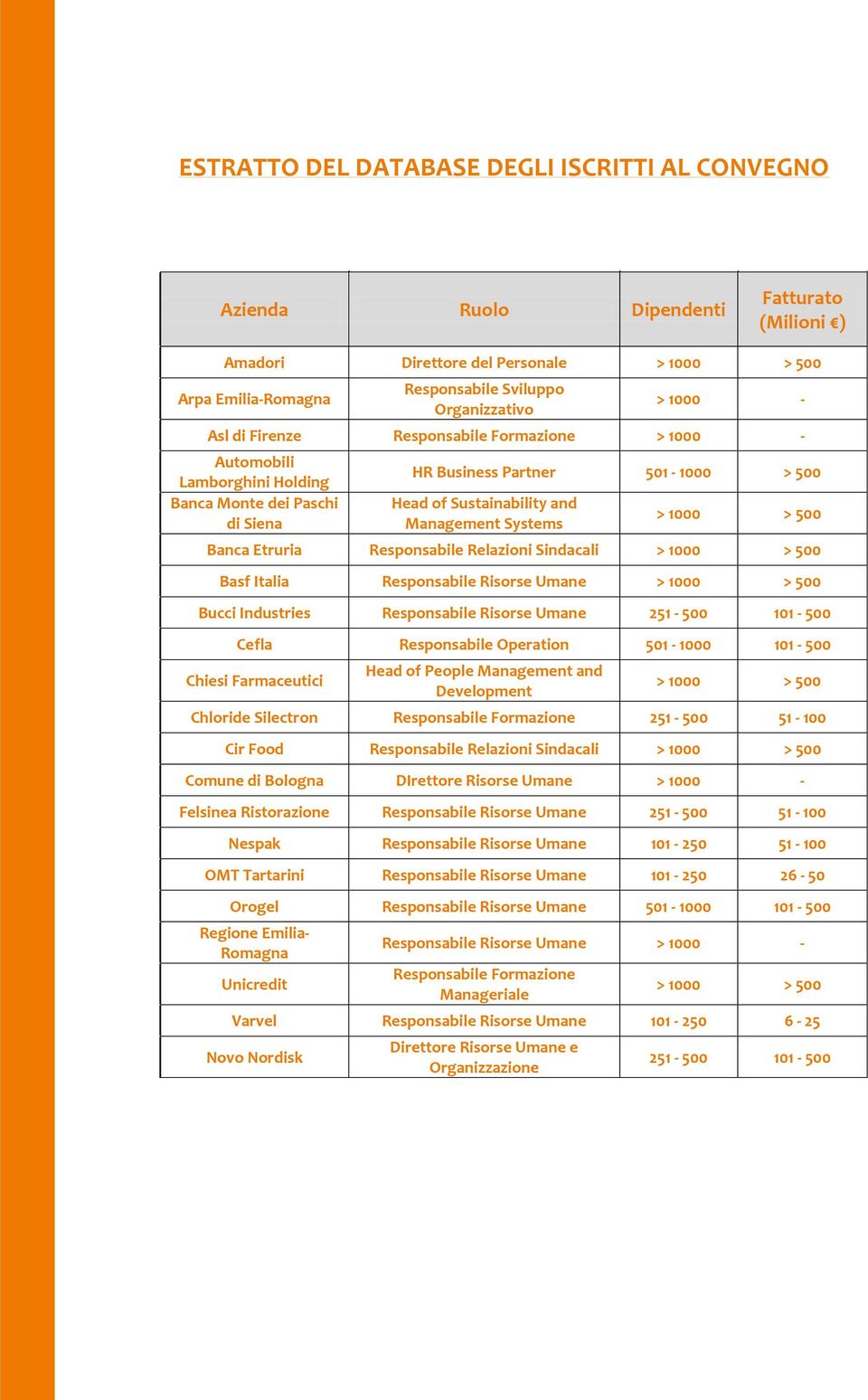 ESTRATTO DEL DATABASE DEGLI ISCRITTI AL CONVEGNO

| Azienda | Ruolo | Dipendenti | Fatturato (Milioni €) |
|---|---|---|---|
| Amadori | Direttore del Personale | > 1000 | > 500 |
| Arpa Emilia-Romagna | Responsabile Sviluppo Organizzativo | > 1000 | - |
| Asl di Firenze | Responsabile Formazione | > 1000 | - |
| Automobili Lamborghini Holding | HR Business Partner | 501 - 1000 | > 500 |
| Banca Monte dei Paschi di Siena | Head of Sustainability and Management Systems | > 1000 | > 500 |
| Banca Etruria | Responsabile Relazioni Sindacali | > 1000 | > 500 |
| Basf Italia | Responsabile Risorse Umane | > 1000 | > 500 |
| Bucci Industries | Responsabile Risorse Umane | 251 - 500 | 101 - 500 |
| Cefla | Responsabile Operation | 501 - 1000 | 101 - 500 |
| Chiesi Farmaceutici | Head of People Management and Development | > 1000 | > 500 |
| Chloride Silectron | Responsabile Formazione | 251 - 500 | 51 - 100 |
| Cir Food | Responsabile Relazioni Sindacali | > 1000 | > 500 |
| Comune di Bologna | DIrettore Risorse Umane | > 1000 | - |
| Felsinea Ristorazione | Responsabile Risorse Umane | 251 - 500 | 51 - 100 |
| Nespak | Responsabile Risorse Umane | 101 - 250 | 51 - 100 |
| OMT Tartarini | Responsabile Risorse Umane | 101 - 250 | 26 - 50 |
| Orogel | Responsabile Risorse Umane | 501 - 1000 | 101 - 500 |
| Regione Emilia-Romagna | Responsabile Risorse Umane | > 1000 | - |
| Unicredit | Responsabile Formazione Manageriale | > 1000 | > 500 |
| Varvel | Responsabile Risorse Umane | 101 - 250 | 6 - 25 |
| Novo Nordisk | Direttore Risorse Umane e Organizzazione | 251 - 500 | 101 - 500 |